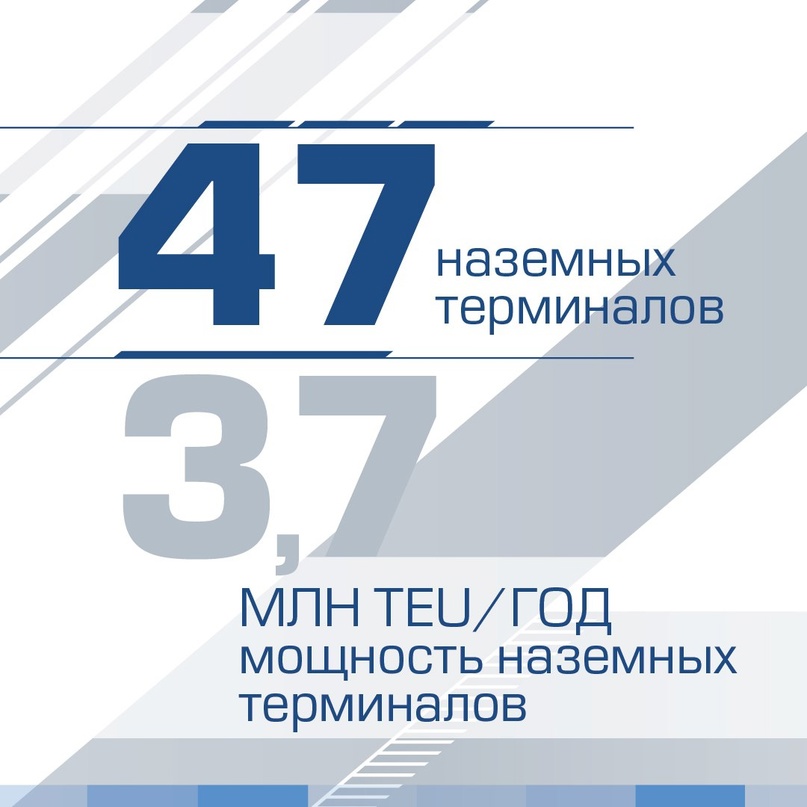 47
наземных терминалов

3,7
МЛН TEU/ГОД
мощность наземных терминалов